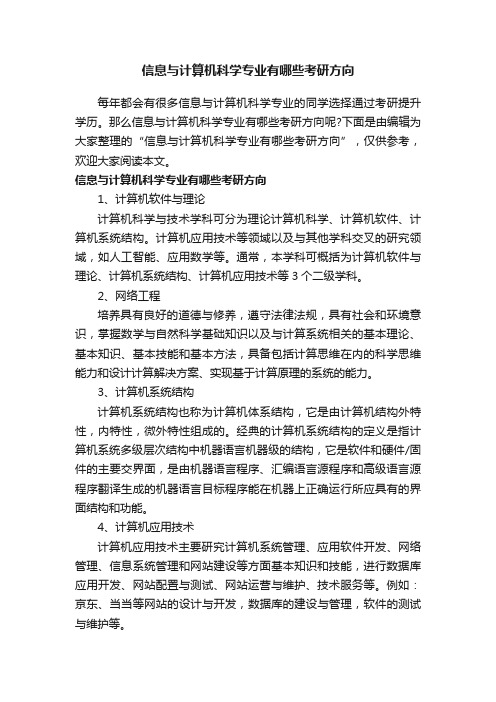 信息与计算机科学专业有哪些考研方向

每年都会有很多信息与计算机科学专业的同学选择通过考研提升学历。那么信息与计算机科学专业有哪些考研方向呢?下面是由编辑为大家整理的“信息与计算机科学专业有哪些考研方向”，仅供参考，欢迎大家阅读本文。

信息与计算机科学专业有哪些考研方向

1、计算机软件与理论

计算机科学与技术学科可分为理论计算机科学、计算机软件、计算机系统结构。计算机应用技术等领域以及与其他学科交叉的研究领域，如人工智能、应用数学等。通常，本学科可概括为计算机软件与理论、计算机系统结构、计算机应用技术等 3 个二级学科。

2、网络工程

培养具有良好的道德与修养，遵守法律法规，具有社会和环境意识，掌握数学与自然科学基础知识以及与计算系统相关的基本理论、基本知识、基本技能和基本方法，具备包括计算思维在内的科学思维能力和设计计算解决方案、实现基于计算原理的系统的能力。

3、计算机系统结构

计算机系统结构也称为计算机体系结构，它是由计算机结构外特性，内特性，微外特性组成的。经典的计算机系统结构的定义是指计算机系统多级层次结构中机器语言机器级的结构，它是软件和硬件/固件的主要交界面，是由机器语言程序、汇编语言源程序和高级语言源程序翻译生成的机器语言目标程序能在机器上正确运行所应具有的界面结构和功能。

4、计算机应用技术

计算机应用技术主要研究计算机系统管理、应用软件开发、网络管理、信息系统管理和网站建设等方面基本知识和技能，进行数据库应用开发、网站配置与测试、网站运营与维护、技术服务等。例如：京东、当当等网站的设计与开发，数据库的建设与管理，软件的测试与维护等。